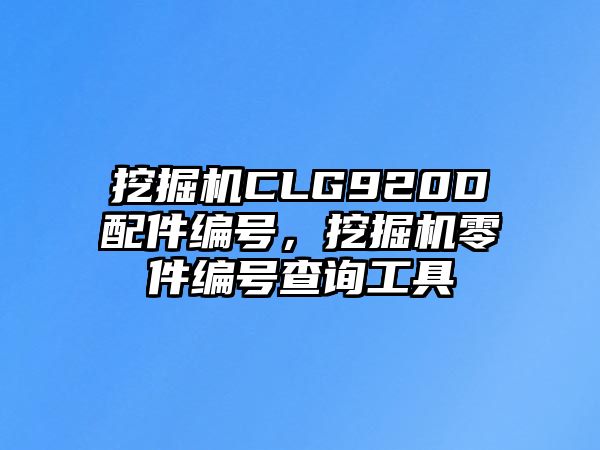 挖掘机CLG920D配件编号，挖掘机零件编号查询工具